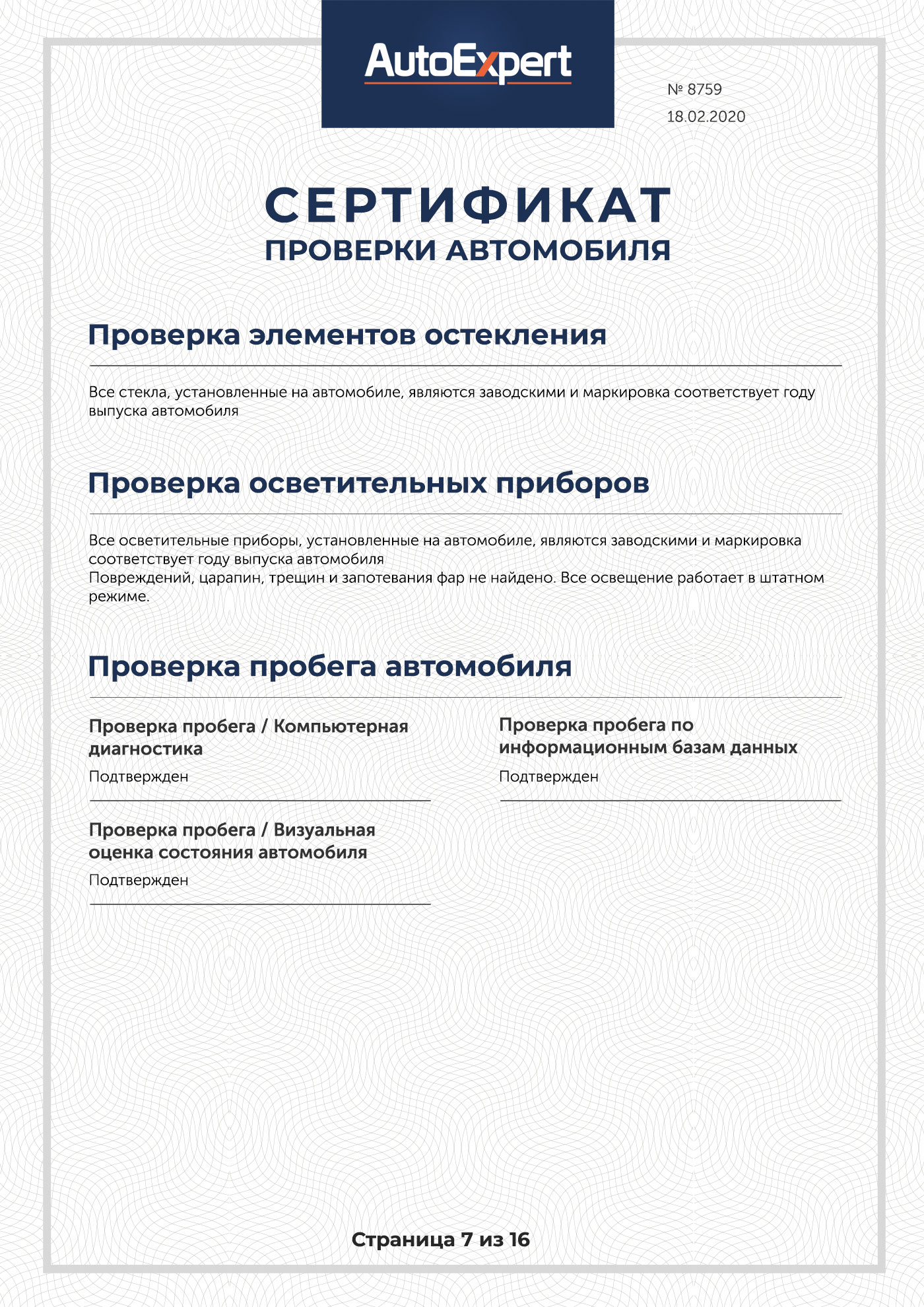 AutoExpert

№ 8759
18.02.2020

СЕРТИФИКАТ
ПРОВЕРКИ АВТОМОБИЛЯ

Проверка элементов остекления

Все стекла, установленные на автомобиле, являются заводскими и маркировка соответствует году выпуска автомобиля

Проверка осветительных приборов

Все осветительные приборы, установленные на автомобиле, являются заводскими и маркировка соответствует году выпуска автомобиля
Повреждений, царапин, трещин и запотевания фар не найдено. Все освещение работает в штатном режиме.

Проверка пробега автомобиля

Проверка пробега / Компьютерная диагностика

Подтвержден

Проверка пробега / Визуальная оценка состояния автомобиля

Подтвержден

Проверка пробега по информационным базам данных

Подтвержден

Страница 7 из 16